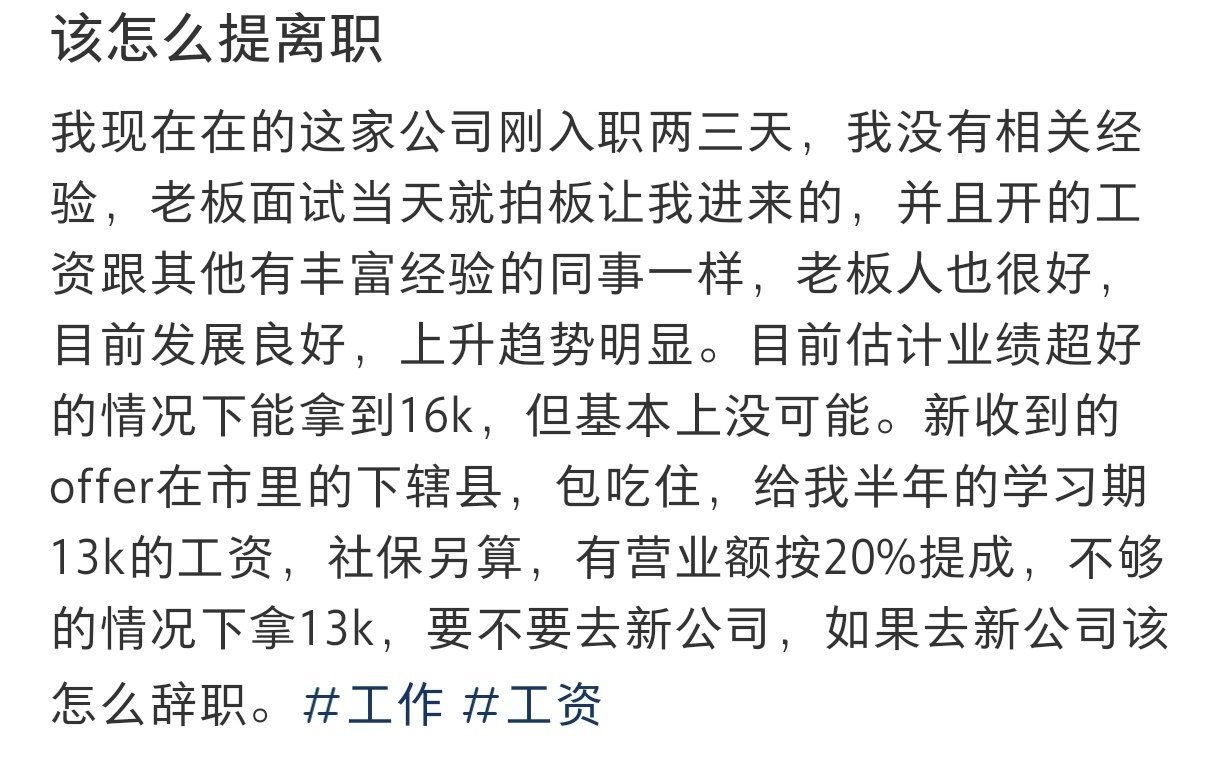 该怎么提离职

我现在在的这家公司刚入职两三天，我没有相关经验，老板面试当天就拍板让我进来的，并且开的工资跟其他有丰富经验的同事一样，老板人也很好，目前发展良好，上升趋势明显。目前估计业绩超好的情况下能拿到16k，但基本上没可能。新收到的offer在市里的下辖县，包吃住，给我半年的学习期13k的工资，社保另算，有营业额按20%提成，不够的情况下拿13k，要不要去新公司，如果去新公司该怎么辞职。#工作 #工资